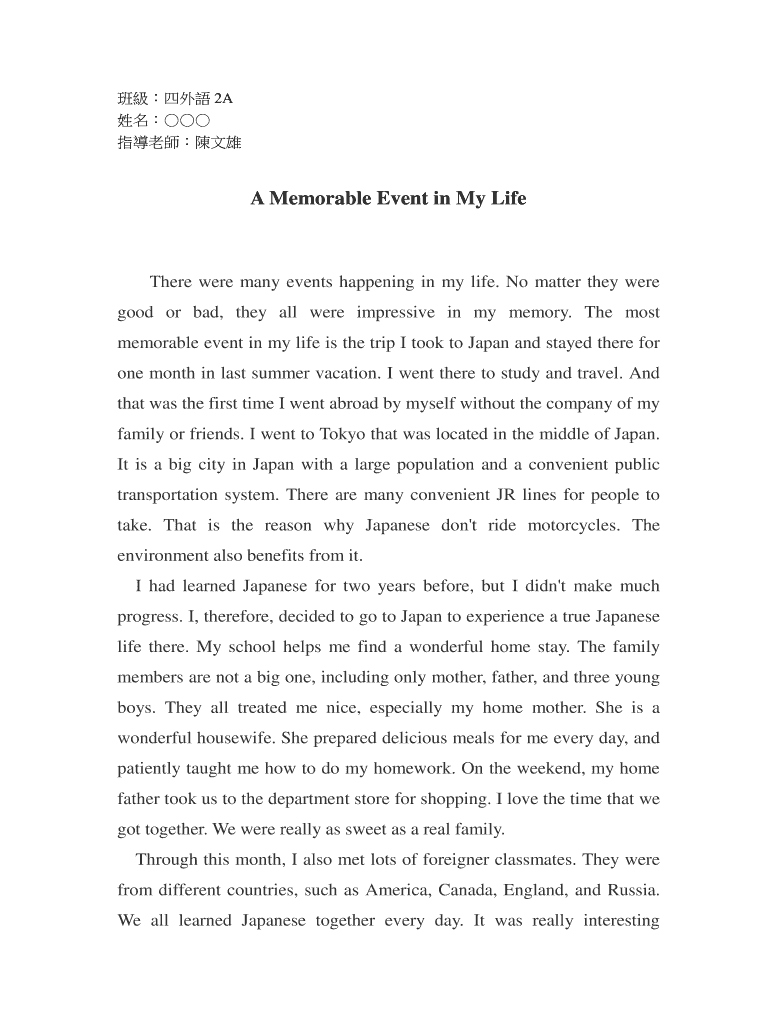 班級：四外語 2A
姓名：○○○
指導老師：陳文雄

A Memorable Event in My Life

There were many events happening in my life. No matter they were good or bad, they all were impressive in my memory. The most memorable event in my life is the trip I took to Japan and stayed there for one month in last summer vacation. I went there to study and travel. And that was the first time I went abroad by myself without the company of my family or friends. I went to Tokyo that was located in the middle of Japan. It is a big city in Japan with a large population and a convenient public transportation system. There are many convenient JR lines for people to take. That is the reason why Japanese don't ride motorcycles. The environment also benefits from it.

I had learned Japanese for two years before, but I didn't make much progress. I, therefore, decided to go to Japan to experience a true Japanese life there. My school helps me find a wonderful home stay. The family members are not a big one, including only mother, father, and three young boys. They all treated me nice, especially my home mother. She is a wonderful housewife. She prepared delicious meals for me every day, and patiently taught me how to do my homework. On the weekend, my home father took us to the department store for shopping. I love the time that we got together. We were really as sweet as a real family.

Through this month, I also met lots of foreigner classmates. They were from different countries, such as America, Canada, England, and Russia. We all learned Japanese together every day. It was really interesting